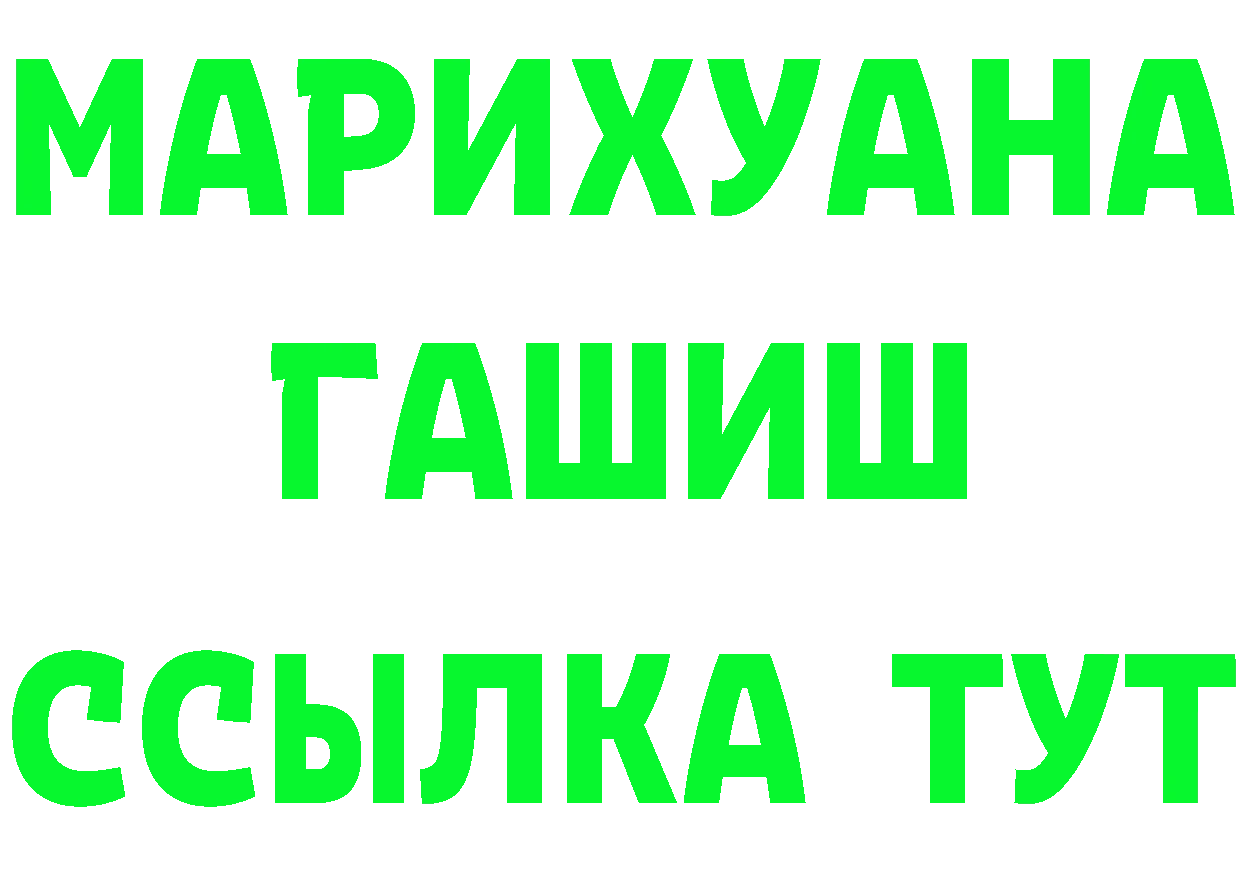 МАРИХУАНА
ГАШИШ
ССЫЛКА ТУТ